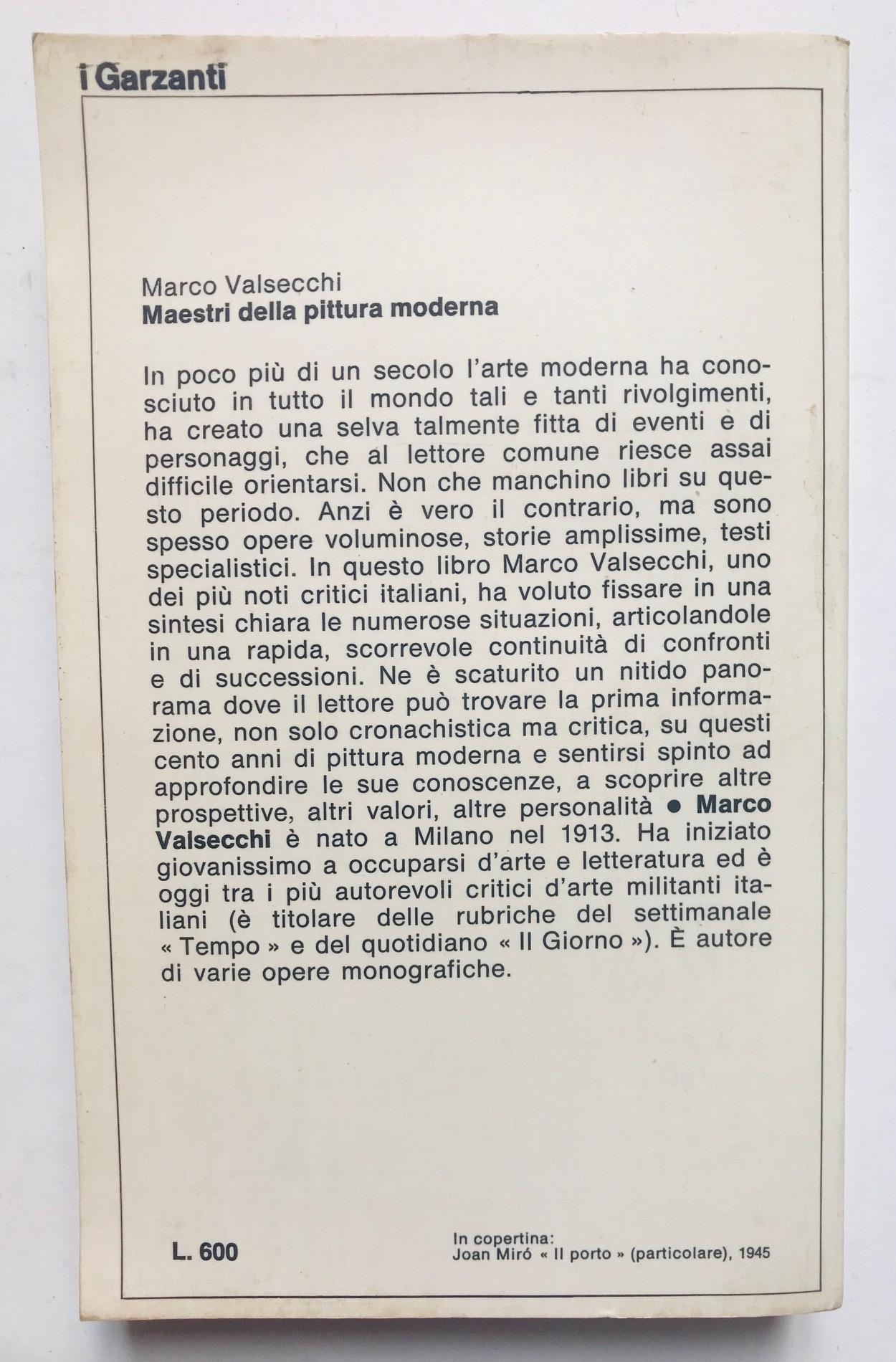 i Garzanti

Marco Valsecchi
Maestri della pittura moderna

In poco più di un secolo l'arte moderna ha conosciuto in tutto il mondo tali e tanti rivolgimenti, ha creato una selva talmente fitta di eventi e di personaggi, che al lettore comune riesce assai difficile orientarsi. Non che manchino libri su questo periodo. Anzi è vero il contrario, ma sono spesso opere voluminose, storie amplissime, testi specialistici. In questo libro Marco Valsecchi, uno dei più noti critici italiani, ha voluto fissare in una sintesi chiara le numerose situazioni, articolandole in una rapida, scorrevole continuità di confronti e di successioni. Ne è scaturito un nitido panorama dove il lettore può trovare la prima informazione, non solo cronachistica ma critica, su questi cento anni di pittura moderna e sentirsi spinto ad approfondire le sue conoscenze, a scoprire altre prospettive, altri valori, altre personalità ● Marco Valsecchi è nato a Milano nel 1913. Ha iniziato giovanissimo a occuparsi d'arte e letteratura ed è oggi tra i più autorevoli critici d'arte militanti italiani (è titolare delle rubriche del settimanale « Tempo » e del quotidiano « Il Giorno »). È autore di varie opere monografiche.

L. 600

In copertina:
Joan Miró « Il porto » (particolare), 1945